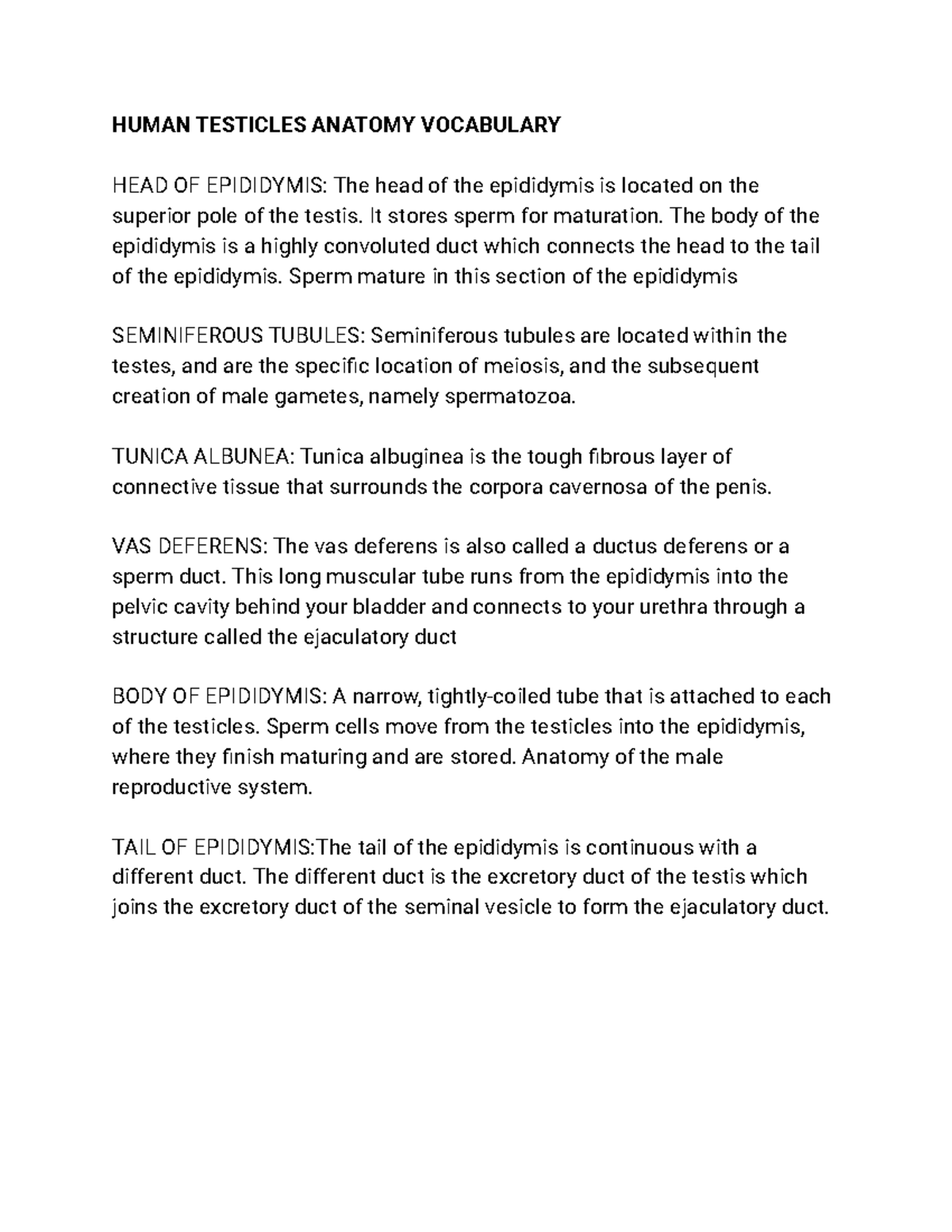 HUMAN TESTICLES ANATOMY VOCABULARY

HEAD OF EPIDIDYMIS: The head of the epididymis is located on the superior pole of the testis. It stores sperm for maturation. The body of the epididymis is a highly convoluted duct which connects the head to the tail of the epididymis. Sperm mature in this section of the epididymis

SEMINIFEROUS TUBULES: Seminiferous tubules are located within the testes, and are the specific location of meiosis, and the subsequent creation of male gametes, namely spermatozoa.

TUNICA ALBUNEA: Tunica albuginea is the tough fibrous layer of connective tissue that surrounds the corpora cavernosa of the penis.

VAS DEFERENS: The vas deferens is also called a ductus deferens or a sperm duct. This long muscular tube runs from the epididymis into the pelvic cavity behind your bladder and connects to your urethra through a structure called the ejaculatory duct

BODY OF EPIDIDYMIS: A narrow, tightly-coiled tube that is attached to each of the testicles. Sperm cells move from the testicles into the epididymis, where they finish maturing and are stored. Anatomy of the male reproductive system.

TAIL OF EPIDIDYMIS:The tail of the epididymis is continuous with a different duct. The different duct is the excretory duct of the testis which joins the excretory duct of the seminal vesicle to form the ejaculatory duct.